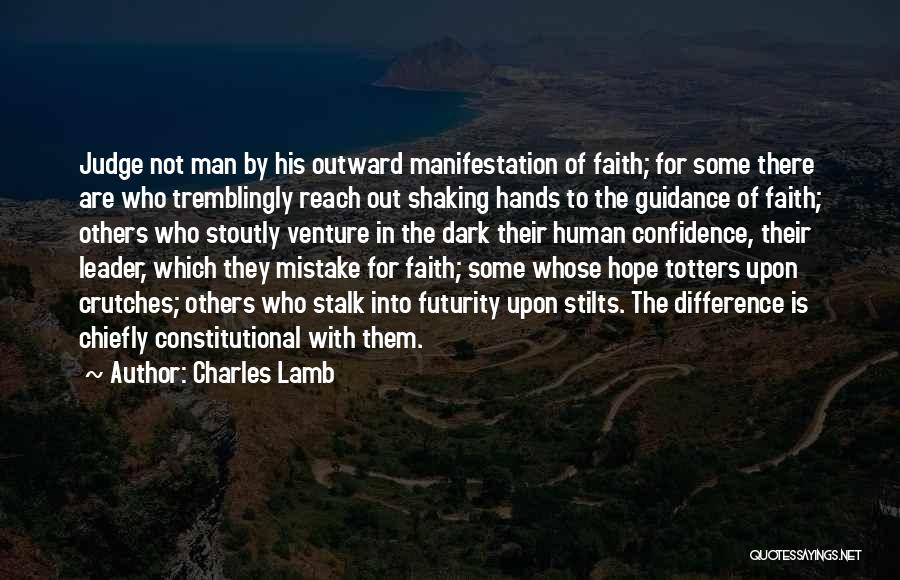 Judge not man by his outward manifestation of faith; for some there are who tremblingly reach out shaking hands to the guidance of faith; others who stoutly venture in the dark their human confidence, their leader, which they mistake for faith; some whose hope totters upon crutches; others who stalk into futurity upon stilts. The difference is chiefly constitutional with them.

~ Author: Charles Lamb

QUOTESSAYINGS.NET